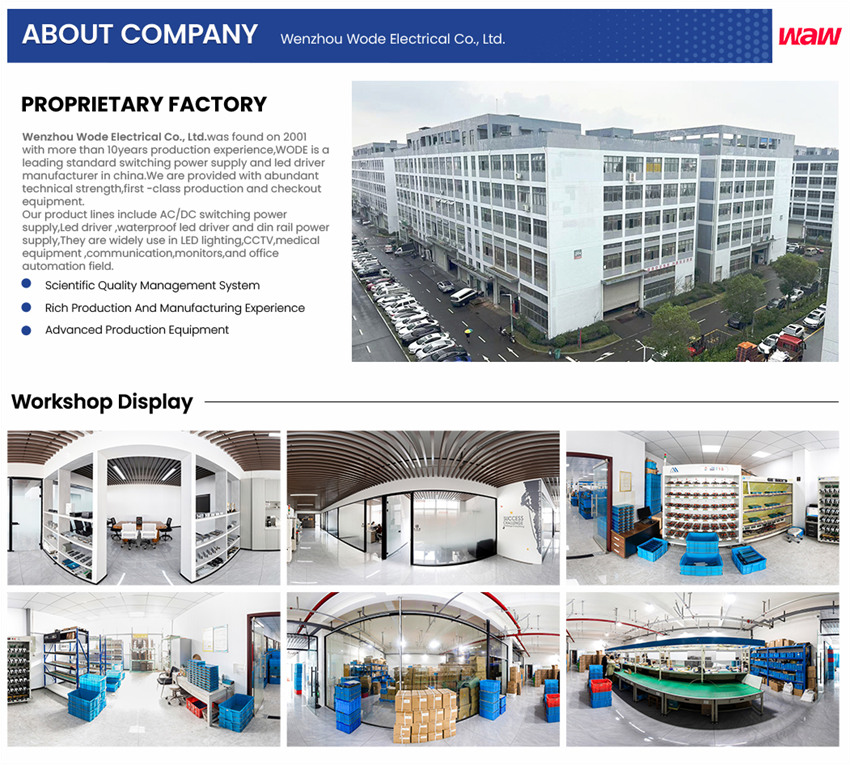 ABOUT COMPANY Wenzhou Wode Electrical Co., Ltd.

WAW

PROPRIETARY FACTORY

Wenzhou Wode Electrical Co., Ltd.was found on 2001 with more than 10years production experience,WODE is a leading standard switching power supply and led driver manufacturer in china.We are provided with abundant technical strength,first -class production and checkout equipment.

Our product lines include AC/DC switching power supply,Led driver ,waterproof led driver and din rail power supply,They are widely use in LED lighting,CCTV,medical equipment ,communication,monitors,and office automation field.

• Scientific Quality Management System
• Rich Production And Manufacturing Experience
• Advanced Production Equipment

Workshop Display

SUCCESS
CHALLENGE